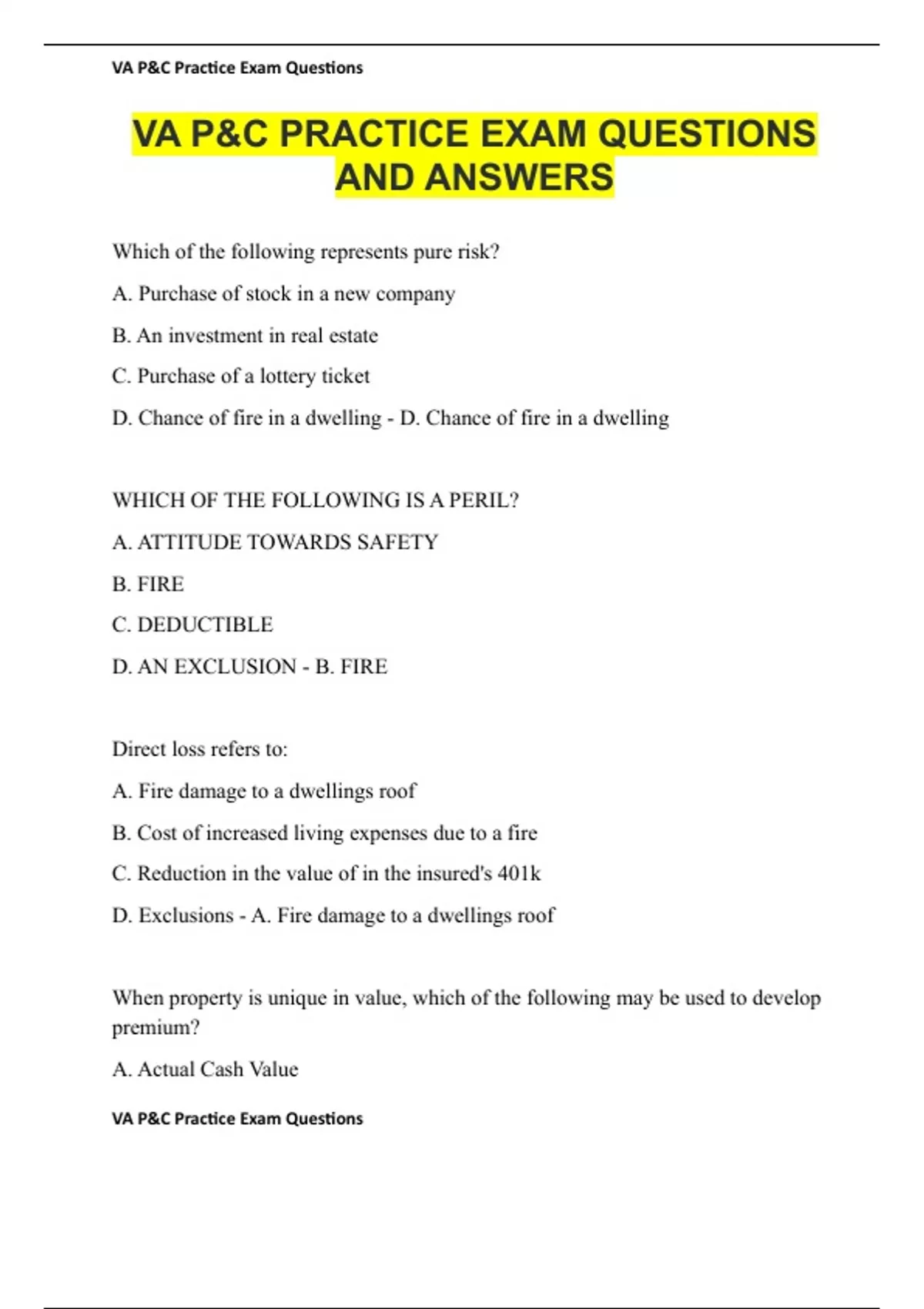 VA P&C Practice Exam Questions

VA P&C PRACTICE EXAM QUESTIONS AND ANSWERS

Which of the following represents pure risk?

A. Purchase of stock in a new company

B. An investment in real estate

C. Purchase of a lottery ticket

D. Chance of fire in a dwelling - D. Chance of fire in a dwelling

WHICH OF THE FOLLOWING IS A PERIL?

A. ATTITUDE TOWARDS SAFETY

B. FIRE

C. DEDUCTIBLE

D. AN EXCLUSION - B. FIRE

Direct loss refers to:

A. Fire damage to a dwellings roof

B. Cost of increased living expenses due to a fire

C. Reduction in the value of in the insured's 401k

D. Exclusions - A. Fire damage to a dwellings roof

When property is unique in value, which of the following may be used to develop premium?

A. Actual Cash Value

VA P&C Practice Exam Questions